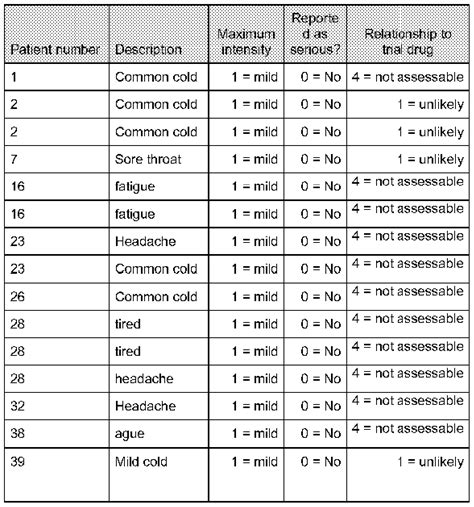 | Patient number | Description | Maximum intensity | Reported as serious? | Relationship to trial drug |
|---|---|---|---|---|
| 1 | Common cold | 1 = mild | 0 = No | 4 = not assessable |
| 2 | Common cold | 1 = mild | 0 = No | 1 = unlikely |
| 2 | Common cold | 1 = mild | 0 = No | 1 = unlikely |
| 7 | Sore throat | 1 = mild | 0 = No | 1 = unlikely |
| 16 | fatigue | 1 = mild | 0 = No | 4 = not assessable |
| 16 | fatigue | 1 = mild | 0 = No | 4 = not assessable |
| 23 | Headache | 1 = mild | 0 = No | 4 = not assessable |
| 23 | Common cold | 1 = mild | 0 = No | 4 = not assessable |
| 26 | Common cold | 1 = mild | 0 = No | 4 = not assessable |
| 28 | tired | 1 = mild | 0 = No | 4 = not assessable |
| 28 | tired | 1 = mild | 0 = No | 4 = not assessable |
| 28 | headache | 1 = mild | 0 = No | 4 = not assessable |
| 32 | Headache | 1 = mild | 0 = No | 4 = not assessable |
| 38 | ague | 1 = mild | 0 = No | 4 = not assessable |
| 39 | Mild cold | 1 = mild | 0 = No | 1 = unlikely |